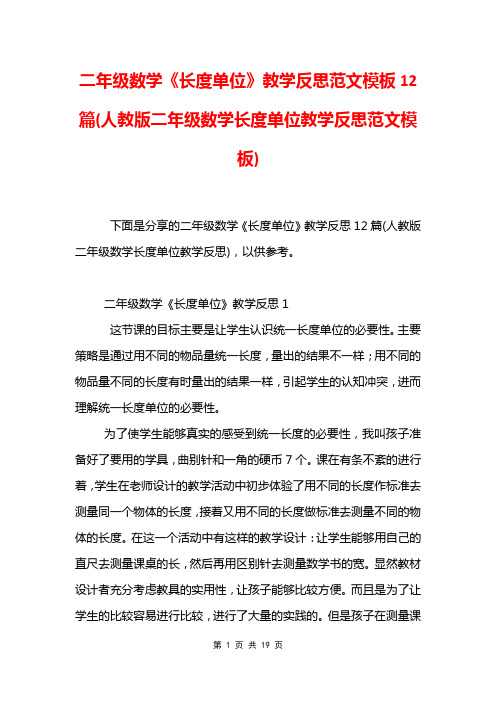 二年级数学《长度单位》教学反思范文模板 12 篇(人教版二年级数学长度单位教学反思范文模板)

下面是分享的二年级数学《长度单位》教学反思 12 篇(人教版二年级数学长度单位教学反思)，以供参考。

二年级数学《长度单位》教学反思 1

这节课的目标主要是让学生认识统一长度单位的必要性。主要策略是通过用不同的物品量统一长度，量出的结果不一样；用不同的物品量不同的长度有时量出的结果一样，引起学生的认知冲突，进而理解统一长度单位的必要性。

为了使学生能够真实的感受到统一长度的必要性，我叫孩子准备好了要用的学具，曲别针和一角的硬币 7 个。课在有条不紊的进行着，学生在老师设计的教学活动中初步体验了用不同的长度作标准去测量同一个物体的长度，接着又用不同的长度做标准去测量不同的物体的长度。在这一个活动中有这样的教学设计：让学生能够用自己的直尺去测量课桌的长，然后再用区别针去测量数学书的宽。显然教材设计者充分考虑教具的实用性，让孩子能够比较方便。而且是为了让学生的比较容易进行比较，进行了大量的实践的。但是孩子在测量课

第 1 页 共 19 页